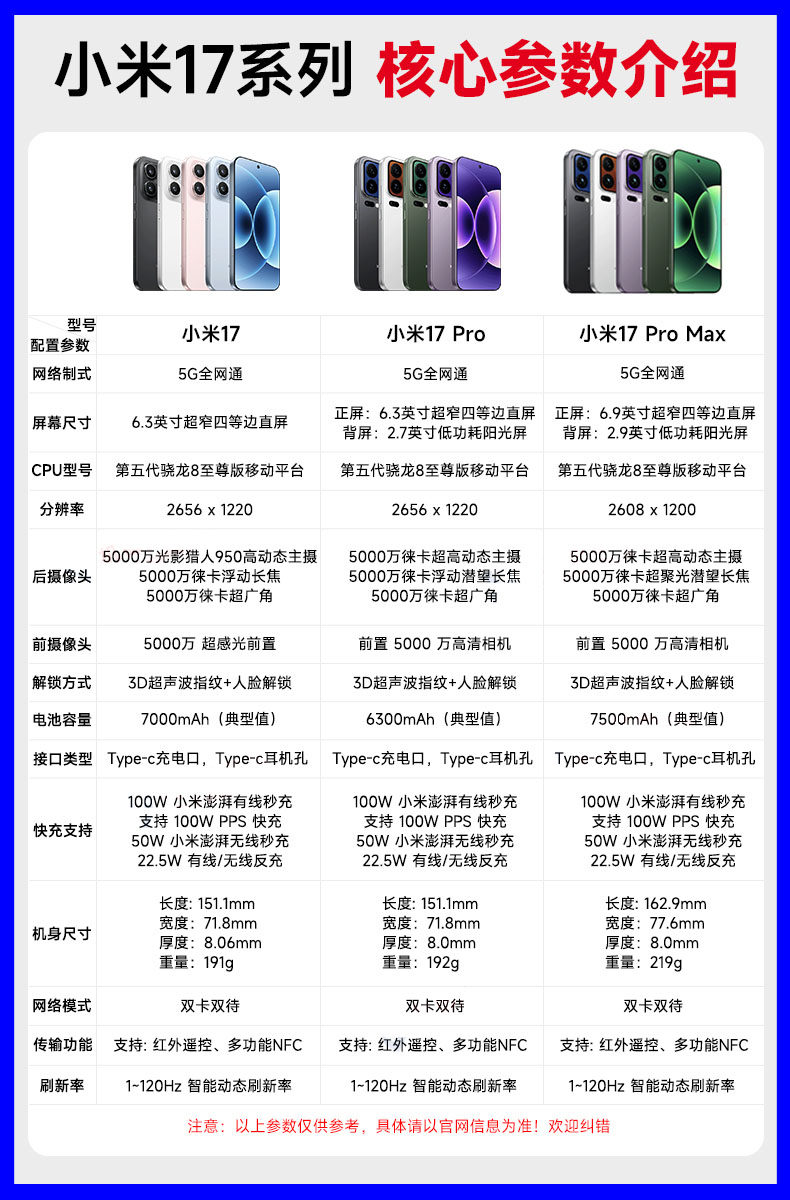 小米17系列 核心参数介绍

| 型号 配置参数 | 小米17 | 小米17 Pro | 小米17 Pro Max |
|---|---|---|---|
| 网络制式 | 5G全网通 | 5G全网通 | 5G全网通 |
| 屏幕尺寸 | 6.3英寸超窄四等边直屏 | 正屏：6.3英寸超窄四等边直屏 背屏：2.7英寸低功耗阳光屏 | 正屏：6.9英寸超窄四等边直屏 背屏：2.9英寸低功耗阳光屏 |
| CPU型号 | 第五代骁龙8至尊版移动平台 | 第五代骁龙8至尊版移动平台 | 第五代骁龙8至尊版移动平台 |
| 分辨率 | 2656 x 1220 | 2656 x 1220 | 2608 x 1200 |
| 后摄像头 | 5000万光影猎人950高动态主摄 5000万徕卡浮动长焦 5000万徕卡超广角 | 5000万徕卡超高动态主摄 5000万徕卡浮动潜望长焦 5000万徕卡超广角 | 5000万徕卡超高动态主摄 5000万徕卡超聚光潜望长焦 5000万徕卡超广角 |
| 前摄像头 | 5000万 超感光前置 | 前置 5000 万高清相机 | 前置 5000 万高清相机 |
| 解锁方式 | 3D超声波指纹+人脸解锁 | 3D超声波指纹+人脸解锁 | 3D超声波指纹+人脸解锁 |
| 电池容量 | 7000mAh（典型值） | 6300mAh（典型值） | 7500mAh（典型值） |
| 接口类型 | Type-c充电口，Type-c耳机孔 | Type-c充电口，Type-c耳机孔 | Type-c充电口，Type-c耳机孔 |
| 快充支持 | 100W 小米澎湃有线秒充 支持 100W PPS 快充 50W 小米澎湃无线秒充 22.5W 有线/无线反充 | 100W 小米澎湃有线秒充 支持 100W PPS 快充 50W 小米澎湃无线秒充 22.5W 有线/无线反充 | 100W 小米澎湃有线秒充 支持 100W PPS 快充 50W 小米澎湃无线秒充 22.5W 有线/无线反充 |
| 机身尺寸 | 长度: 151.1mm 宽度: 71.8mm 厚度: 8.06mm 重量: 191g | 长度: 151.1mm 宽度: 71.8mm 厚度: 8.0mm 重量: 192g | 长度: 162.9mm 宽度: 77.6mm 厚度: 8.0mm 重量: 219g |
| 网络模式 | 双卡双待 | 双卡双待 | 双卡双待 |
| 传输功能 | 支持: 红外遥控、多功能NFC | 支持: 红外遥控、多功能NFC | 支持: 红外遥控、多功能NFC |
| 刷新率 | 1~120Hz 智能动态刷新率 | 1~120Hz 智能动态刷新率 | 1~120Hz 智能动态刷新率 |

注意：以上参数仅供参考，具体请以官网信息为准！欢迎纠错